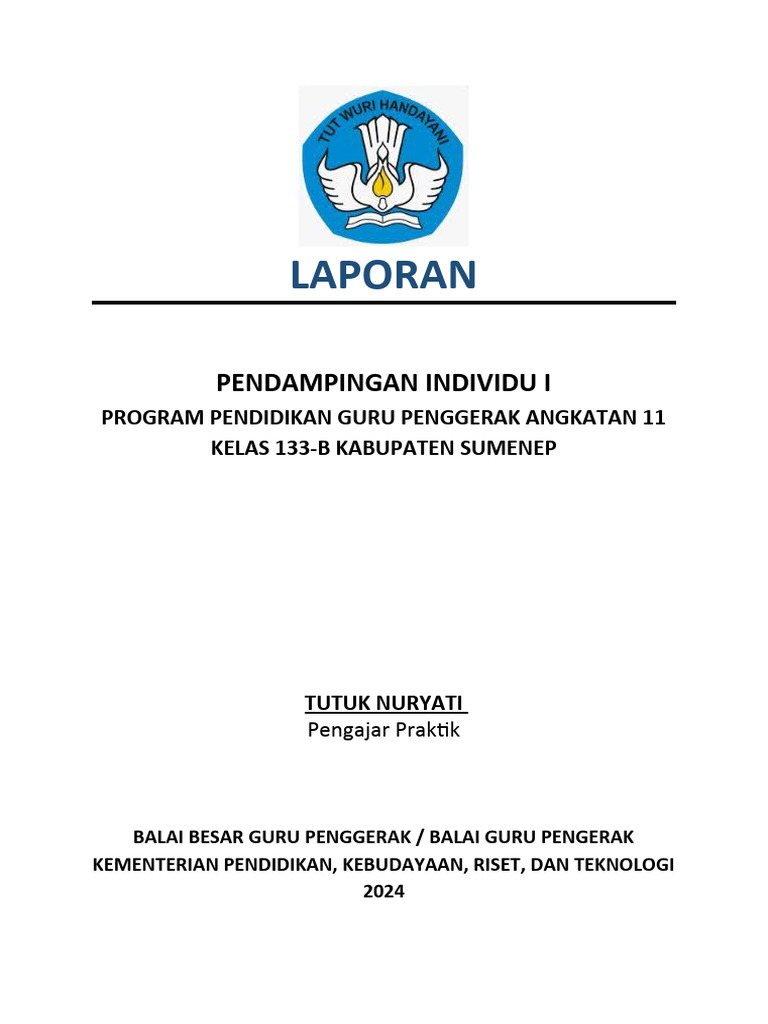 TUT WURI HANDAYANI

LAPORAN

PENDAMPINGAN INDIVIDU I
PROGRAM PENDIDIKAN GURU PENGGERAK ANGKATAN 11
KELAS 133-B KABUPATEN SUMENEP

TUTUK NURYATI
Pengajar Praktik

BALAI BESAR GURU PENGGERAK / BALAI GURU PENGERAK
KEMENTERIAN PENDIDIKAN, KEBUDAYAAN, RISET, DAN TEKNOLOGI
2024